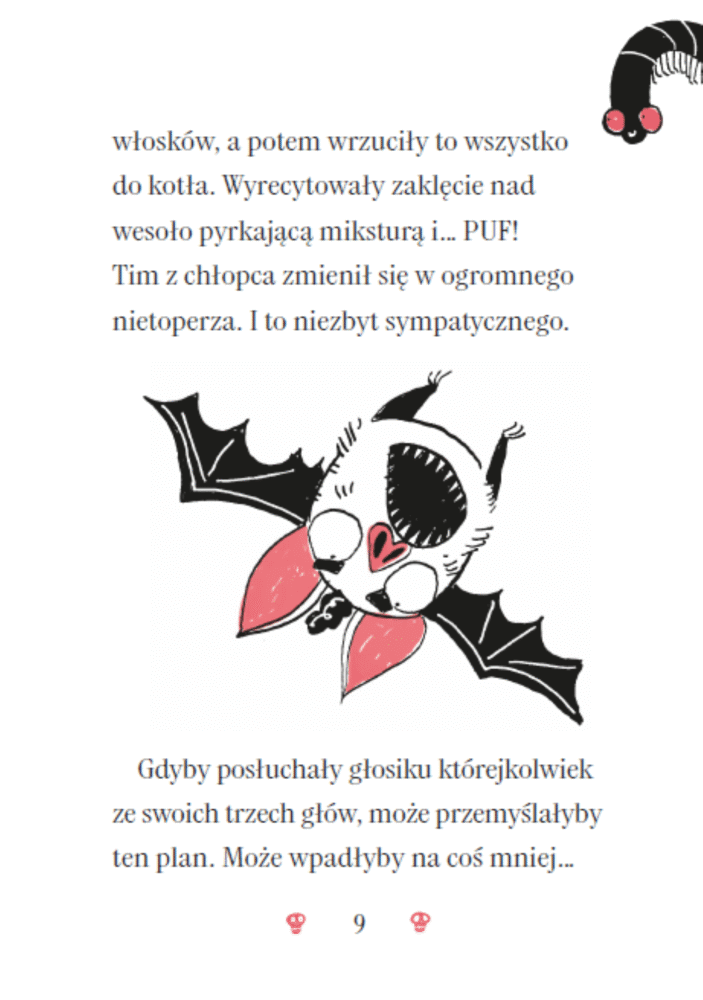 włosków, a potem wrzuciły to wszystko do kotła. Wyrecytowały zaklęcie nad wesoło pyrkającą miksturą i... PUF! Tim z chłopca zmienił się w ogromnego nietoperza. I to niezbyt sympatycznego.

Gdyby posłuchały głosiku którejkolwiek ze swoich trzech głów, może przemyślałyby ten plan. Może wpadłyby na coś mniej...

9